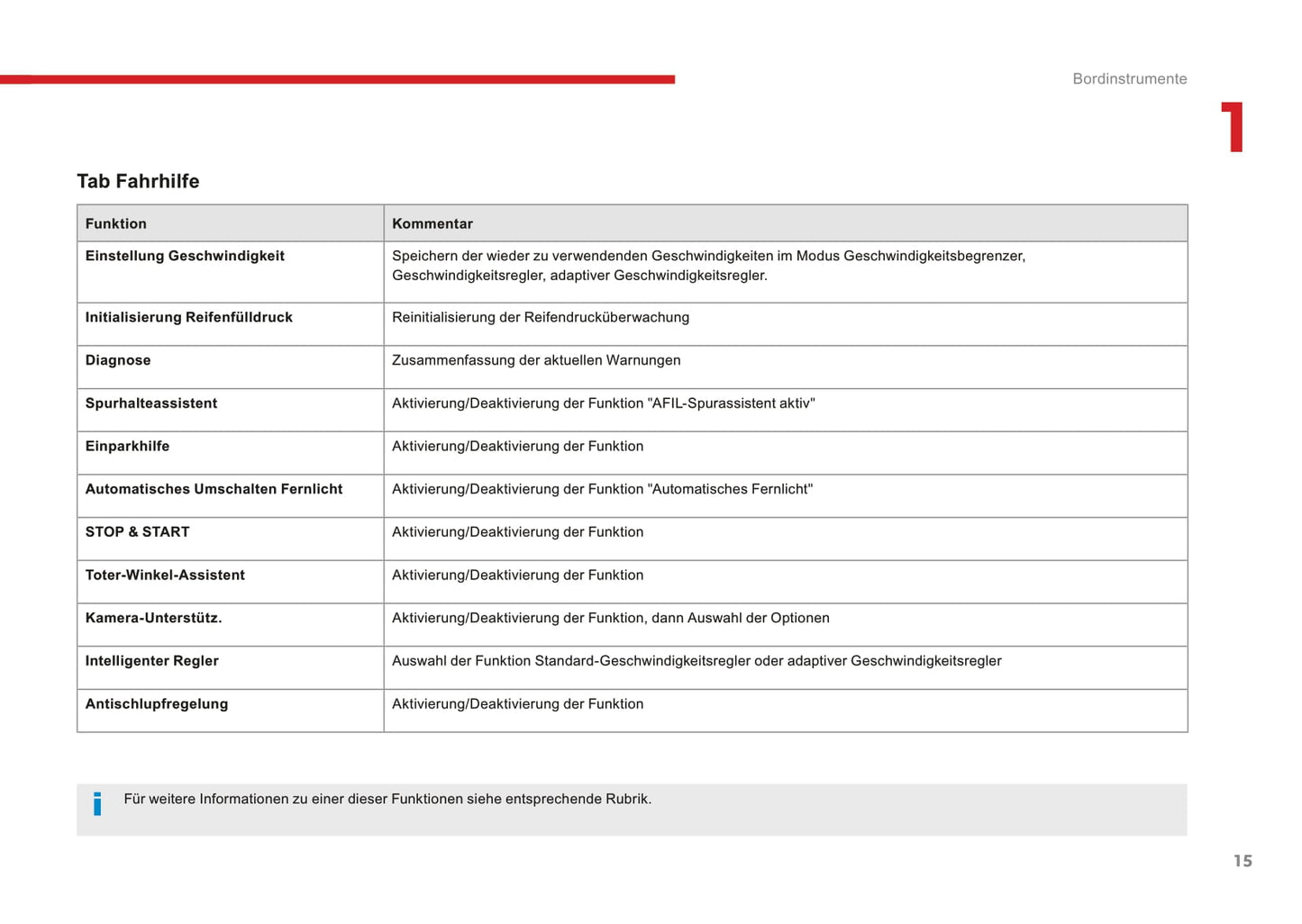 Bordinstrumente

1

Tab Fahrhilfe

| Funktion | Kommentar |
|---|---|
| Einstellung Geschwindigkeit | Speichern der wieder zu verwendenden Geschwindigkeiten im Modus Geschwindigkeitsbegrenzer, Geschwindigkeitsregler, adaptiver Geschwindigkeitsregler. |
| Initialisierung Reifenfülldruck | Reinitialisierung der Reifendrucküberwachung |
| Diagnose | Zusammenfassung der aktuellen Warnungen |
| Spurhalteassistent | Aktivierung/Deaktivierung der Funktion "AFIL-Spurassistent aktiv" |
| Einparkhilfe | Aktivierung/Deaktivierung der Funktion |
| Automatisches Umschalten Fernlicht | Aktivierung/Deaktivierung der Funktion "Automatisches Fernlicht" |
| STOP & START | Aktivierung/Deaktivierung der Funktion |
| Toter-Winkel-Assistent | Aktivierung/Deaktivierung der Funktion |
| Kamera-Unterstütz. | Aktivierung/Deaktivierung der Funktion, dann Auswahl der Optionen |
| Intelligenter Regler | Auswahl der Funktion Standard-Geschwindigkeitsregler oder adaptiver Geschwindigkeitsregler |
| Antischlupfregelung | Aktivierung/Deaktivierung der Funktion |

i Für weitere Informationen zu einer dieser Funktionen siehe entsprechende Rubrik.

15